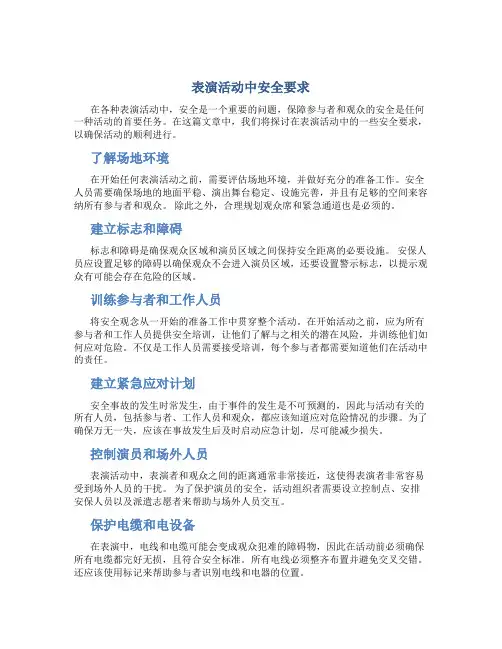 表演活动中安全要求

在各种表演活动中，安全是一个重要的问题，保障参与者和观众的安全是任何一种活动的首要任务。在这篇文章中，我们将探讨在表演活动中的一些安全要求，以确保活动的顺利进行。

了解场地环境

在开始任何表演活动之前，需要评估场地环境，并做好充分的准备工作。安全人员需要确保场地的地面平稳、演出舞台稳定、设施完善，并且有足够的空间来容纳所有参与者和观众。除此之外，合理规划观众席和紧急通道也是必须的。

建立标志和障碍

标志和障碍是确保观众区域和演员区域之间保持安全距离的必要设施。安保人员应设置足够的障碍以确保观众不会进入演员区域，还要设置警示标志，以提示观众有可能会存在危险的区域。

训练参与者和工作人员

将安全观念从一开始的准备工作中贯穿整个活动。在开始活动之前，应为所有参与者和工作人员提供安全培训，让他们了解与之相关的潜在风险，并训练他们如何应对危险。不仅是工作人员需要接受培训，每个参与者都需要知道他们在活动中的责任。

建立紧急应对计划

安全事故的发生时常发生，由于事件的发生是不可预测的，因此与活动有关的所有人员，包括参与者、工作人员和观众，都应该知道应对危险情况的步骤。为了确保万无一失，应该在事故发生后及时启动应急计划，尽可能减少损失。

控制演员和场外人员

表演活动中，表演者和观众之间的距离通常非常接近，这使得表演者非常容易受到场外人员的干扰。为了保护演员的安全，活动组织者需要设立控制点、安排安保人员以及派遣志愿者来帮助与场外人员交互。

保护电缆和电设备

在表演中，电线和电缆可能会变成观众犯难的障碍物，因此在活动前必须确保所有电缆都完好无损，且符合安全标准。所有电线必须整齐布置并避免交叉交错。还应该使用标记来帮助参与者识别电线和电器的位置。